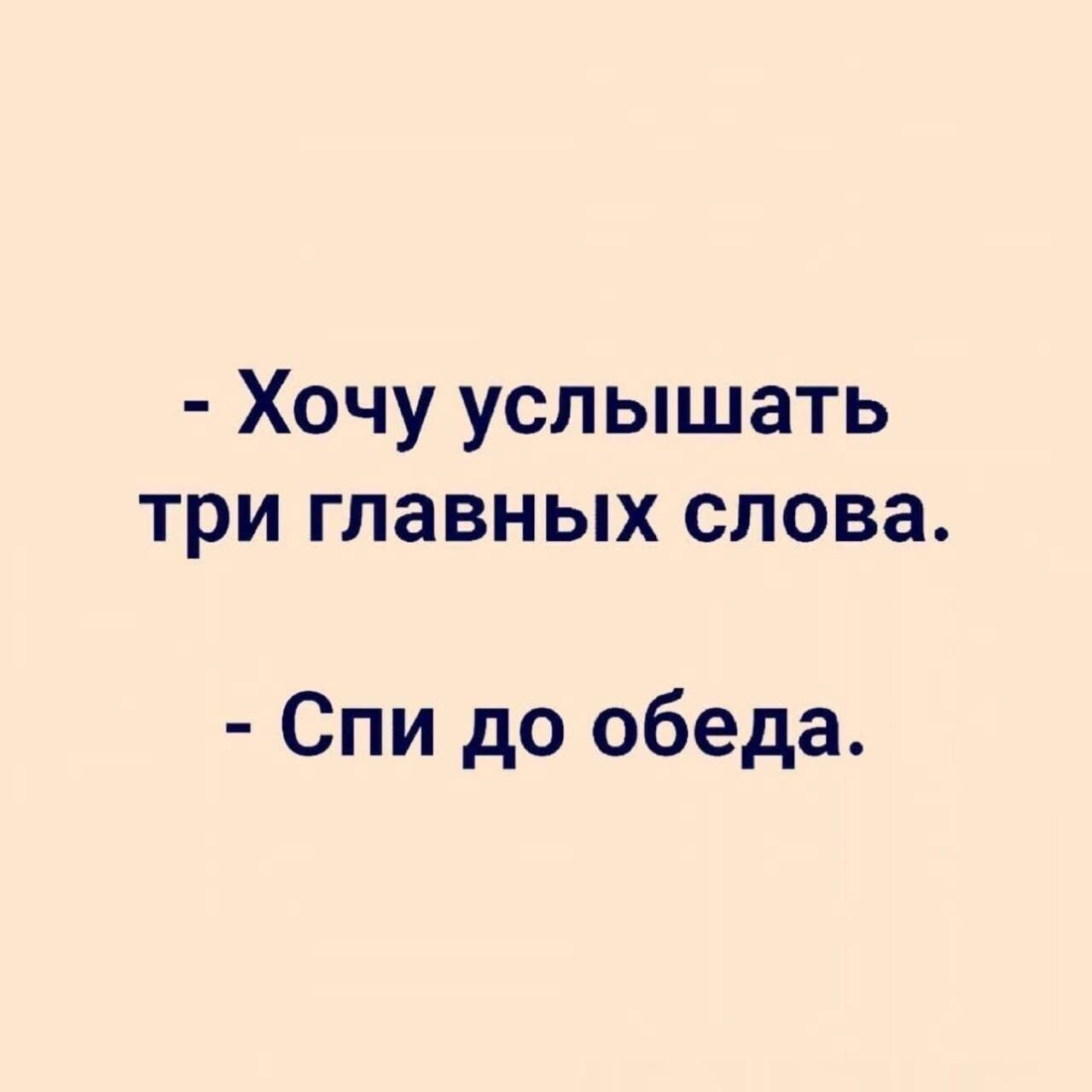 - Хочу услышать три главных слова.

- Спи до обеда.